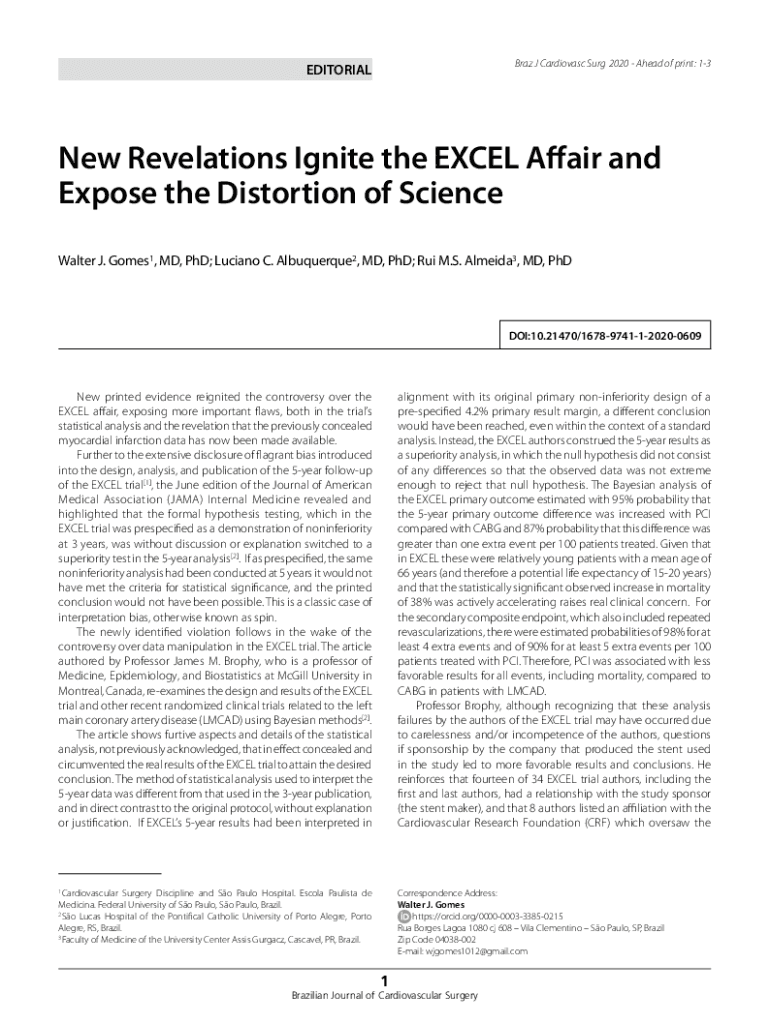 EDITORIAL

Braz J Cardiovasc Surg 2020 - Ahead of print: 1-3

New Revelations Ignite the EXCEL Affair and Expose the Distortion of Science

Walter J. Gomes$^1$, MD, PhD; Luciano C. Albuquerque$^2$, MD, PhD; Rui M.S. Almeida$^3$, MD, PhD

DOI:10.21470/1678-9741-1-2020-0609

New printed evidence reignited the controversy over the EXCEL affair, exposing more important flaws, both in the trial's statistical analysis and the revelation that the previously concealed myocardial infarction data has now been made available.

Further to the extensive disclosure of flagrant bias introduced into the design, analysis, and publication of the 5-year follow-up of the EXCEL trial$^{[1]}$, the June edition of the Journal of American Medical Association (JAMA) Internal Medicine revealed and highlighted that the formal hypothesis testing, which in the EXCEL trial was prespecified as a demonstration of noninferiority at 3 years, was without discussion or explanation switched to a superiority test in the 5-year analysis$^{[2]}$. If as prespecified, the same noninferiority analysis had been conducted at 5 years it would not have met the criteria for statistical significance, and the printed conclusion would not have been possible. This is a classic case of interpretation bias, otherwise known as spin.

The newly identified violation follows in the wake of the controversy over data manipulation in the EXCEL trial. The article authored by Professor James M. Brophy, who is a professor of Medicine, Epidemiology, and Biostatistics at McGill University in Montreal, Canada, re-examines the design and results of the EXCEL trial and other recent randomized clinical trials related to the left main coronary artery disease (LMCAD) using Bayesian methods$^{[2]}$.

The article shows furtive aspects and details of the statistical analysis, not previously acknowledged, that in effect concealed and circumvented the real results of the EXCEL trial to attain the desired conclusion. The method of statistical analysis used to interpret the 5-year data was different from that used in the 3-year publication, and in direct contrast to the original protocol, without explanation or justification. If EXCEL's 5-year results had been interpreted in alignment with its original primary non-inferiority design of a pre-specified 4.2% primary result margin, a different conclusion would have been reached, even within the context of a standard analysis. Instead, the EXCEL authors construed the 5-year results as a superiority analysis, in which the null hypothesis did not consist of any differences so that the observed data was not extreme enough to reject that null hypothesis. The Bayesian analysis of the EXCEL primary outcome estimated with 95% probability that the 5-year primary outcome difference was increased with PCI compared with CABG and 87% probability that this difference was greater than one extra event per 100 patients treated. Given that in EXCEL these were relatively young patients with a mean age of 66 years (and therefore a potential life expectancy of 15-20 years) and that the statistically significant observed increase in mortality of 38% was actively accelerating raises real clinical concern. For the secondary composite endpoint, which also included repeated revascularizations, there were estimated probabilities of 98% for at least 4 extra events and of 90% for at least 5 extra events per 100 patients treated with PCI. Therefore, PCI was associated with less favorable results for all events, including mortality, compared to CABG in patients with LMCAD.

Professor Brophy, although recognizing that these analysis failures by the authors of the EXCEL trial may have occurred due to carelessness and/or incompetence of the authors, questions if sponsorship by the company that produced the stent used in the study led to more favorable results and conclusions. He reinforces that fourteen of 34 EXCEL trial authors, including the first and last authors, had a relationship with the study sponsor (the stent maker), and that 8 authors listed an affiliation with the Cardiovascular Research Foundation (CRF) which oversaw the

$^1$Cardiovascular Surgery Discipline and São Paulo Hospital. Escola Paulista de Medicina. Federal University of São Paulo, São Paulo, Brazil.
$^2$São Lucas Hospital of the Pontifical Catholic University of Porto Alegre, Porto Alegre, RS, Brazil.
$^3$Faculty of Medicine of the University Center Assis Gurgacz, Cascavel, PR, Brazil.

Correspondence Address:
Walter J. Gomes
https://orcid.org/0000-0003-3385-0215
Rua Borges Lagoa 1080 cj 608 – Vila Clementino – São Paulo, SP, Brazil
Zip Code 04038-002
E-mail: wjgomes1012@gmail.com

1
Brazilian Journal of Cardiovascular Surgery